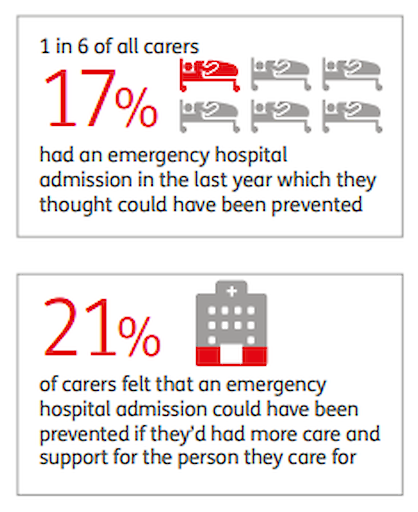 1 in 6 of all carers

17%

had an emergency hospital admission in the last year which they thought could have been prevented

21%

of carers felt that an emergency hospital admission could have been prevented if they'd had more care and support for the person they care for